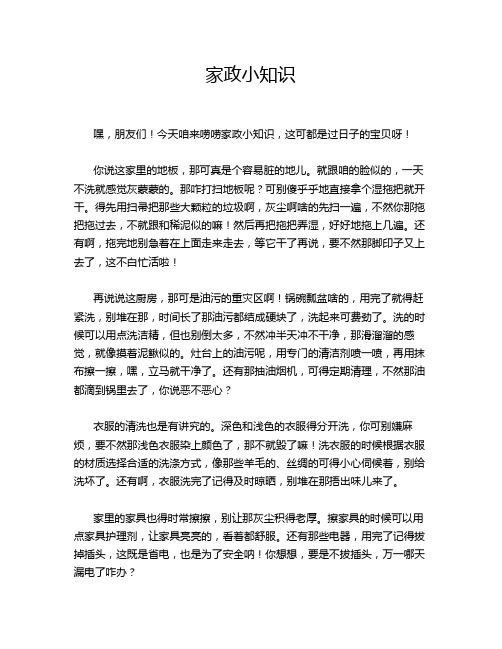 家政小知识

嘿，朋友们！今天咱来唠唠家政小知识，这可都是过日子的宝贝呀！

你说这家里的地板，那可真是个容易脏的地儿。就跟咱的脸似的，一天不洗就感觉灰蒙蒙的。那咋打扫地板呢？可别傻乎乎地直接拿个湿拖把就开干。得先用扫帚把那些大颗粒的垃圾啊，灰尘啊啥的先扫一遍，不然你那拖把拖过去，不就跟和稀泥似的嘛！然后再把拖把弄湿，好好地拖上几遍。还有啊，拖完地别急着在上面走来走去，等它干了再说，要不然那脚印子又上去了，这不白忙活啦！

再说说这厨房，那可是油污的重灾区啊！锅碗瓢盆啥的，用完了就得赶紧洗，别堆在那，时间长了那油污都结成硬块了，洗起来可费劲了。洗的时候可以用点洗洁精，但也别倒太多，不然冲半天冲不干净，那滑溜溜的感觉，就像摸着泥鳅似的。灶台上的油污呢，用专门的清洁剂喷一喷，再用抹布擦一擦，嘿，立马就干净了。还有那抽油烟机，可得定期清理，不然那油都滴到锅里去了，你说恶不恶心？

衣服的清洗也是有讲究的。深色和浅色的衣服得分开洗，你可别嫌麻烦，要不然那浅色衣服染上颜色了，那不就毁了嘛！洗衣服的时候根据衣服的材质选择合适的洗涤方式，像那些羊毛的、丝绸的可得小心伺候着，别给洗坏了。还有啊，衣服洗完了记得及时晾晒，别堆在那捂出味儿来了。

家里的家具也得时常擦擦，别让那灰尘积得老厚。擦家具的时候可以用点家具护理剂，让家具亮亮的，看着都舒服。还有那些电器，用完了记得拔掉插头，这既是省电，也是为了安全呐！你想想，要是不拔插头，万一哪天漏电了咋办？